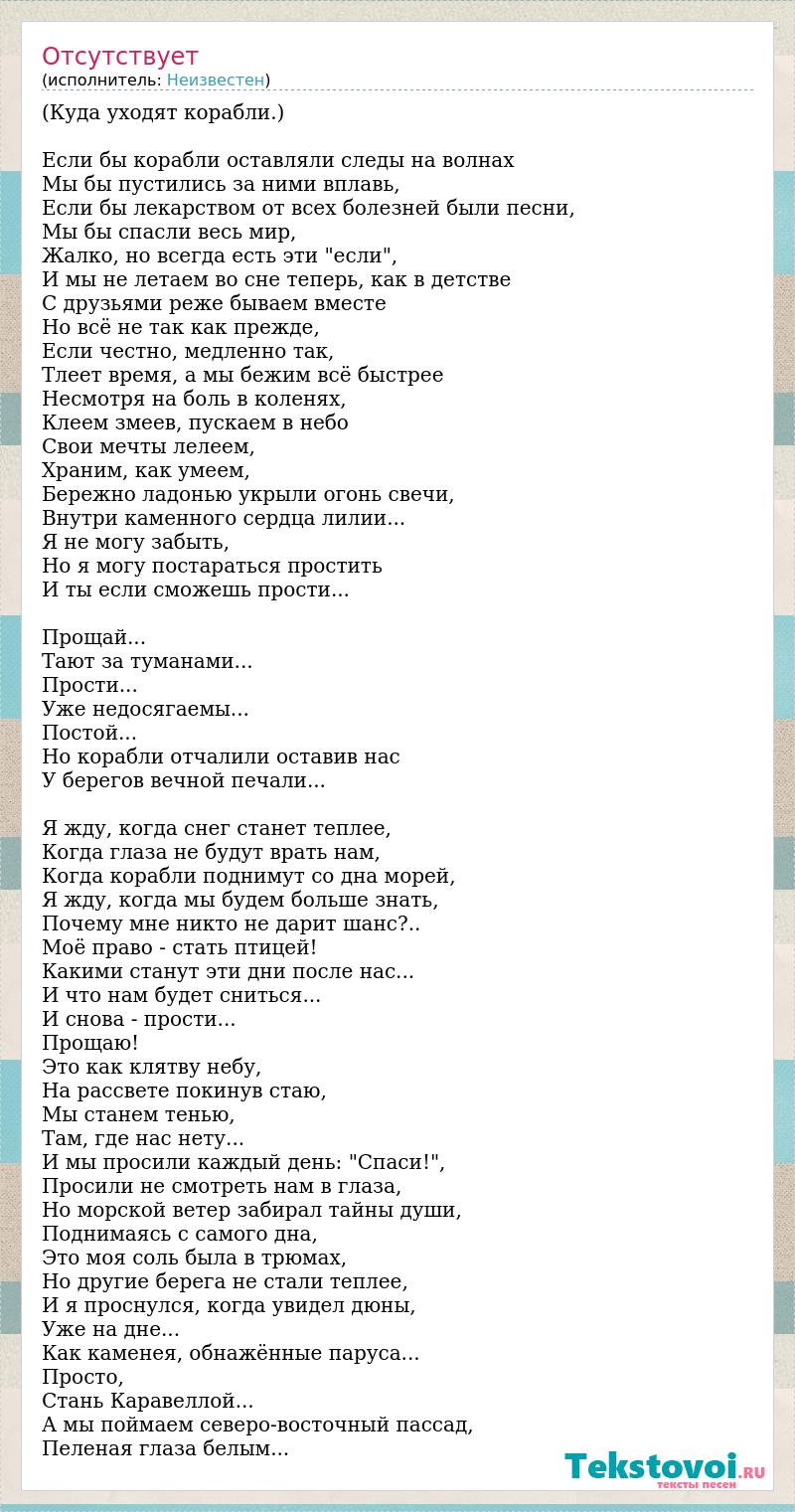 Отсутствует
(исполнитель: Неизвестен)

(Куда уходят корабли.)

Если бы корабли оставляли следы на волнах
Мы бы пустились за ними вплавь,
Если бы лекарством от всех болезней были песни,
Мы бы спасли весь мир,
Жалко, но всегда есть эти "если",
И мы не летаем во сне теперь, как в детстве
С друзьями реже бываем вместе
Но всё не так как прежде,
Если честно, медленно так,
Тлеет время, а мы бежим всё быстрее
Несмотря на боль в коленях,
Клеем змеев, пускаем в небо
Свои мечты лелеем,
Храним, как умеем,
Бережно ладонью укрыли огонь свечи,
Внутри каменного сердца лилии...
Я не могу забыть,
Но я могу постараться простить
И ты если сможешь прости...

Прощай...
Тают за туманами...
Прости...
Уже недосягаемы...
Постой...
Но корабли отчалили оставив нас
У берегов вечной печали...

Я жду, когда снег станет теплее,
Когда глаза не будут врать нам,
Когда корабли поднимут со дна морей,
Я жду, когда мы будем больше знать,
Почему мне никто не дарит шанс?..
Моё право - стать птицей!
Какими станут эти дни после нас...
И что нам будет сниться...
И снова - прости...
Прощаю!
Это как клятву небу,
На рассвете покинув стаю,
Мы станем тенью,
Там, где нас нету...
И мы просили каждый день: "Спаси!",
Просили не смотреть нам в глаза,
Но морской ветер забирал тайны души,
Поднимаясь с самого дна,
Это моя соль была в трюмах,
Но другие берега не стали теплее,
И я проснулся, когда увидел дюны,
Уже на дне...
Как каменея, обнажённые паруса...
Просто,
Стань Каравеллой...
А мы поймаем северо-восточный пассад,
Пеленая глаза белым...

Tekstovoi.RU
тексты песен